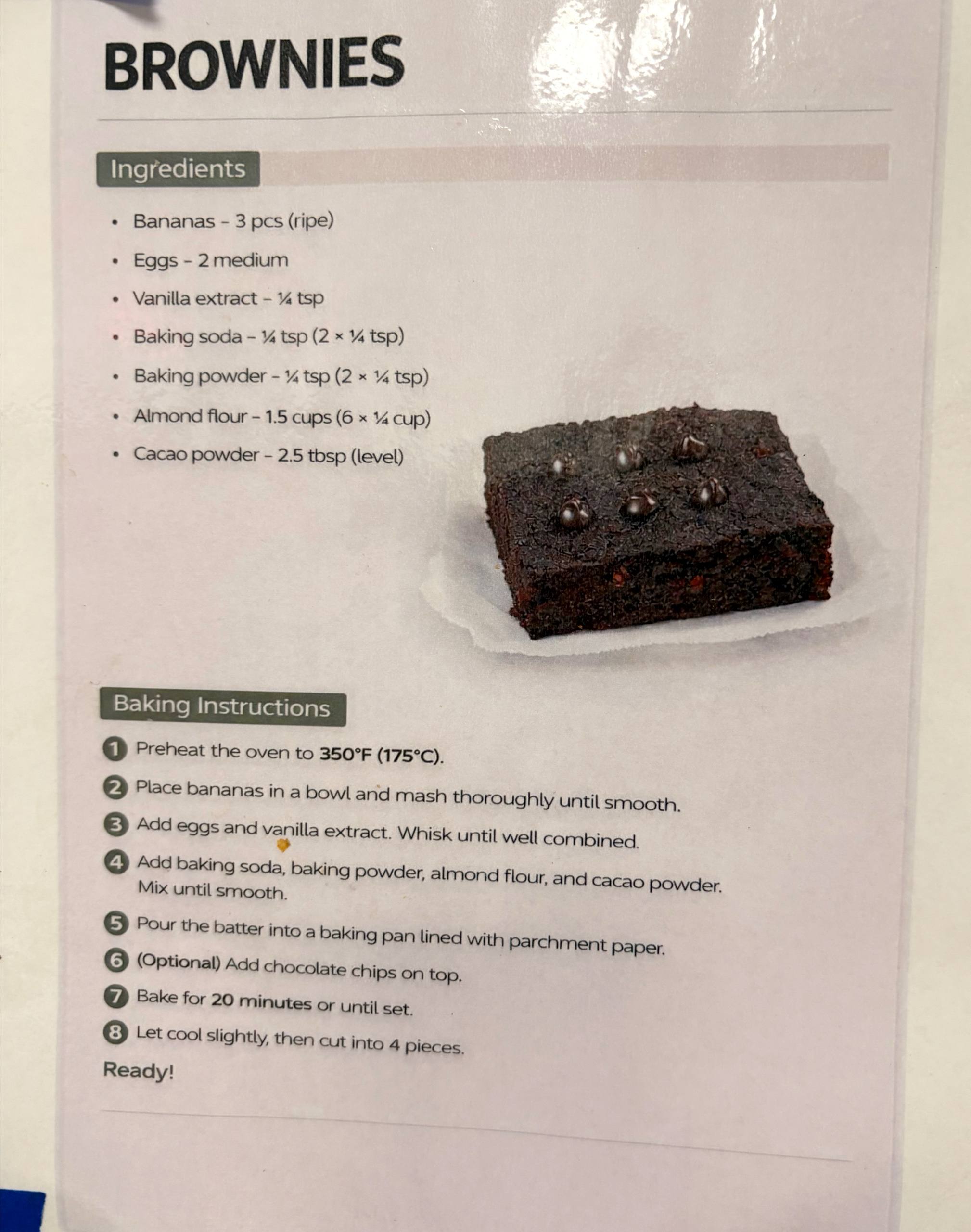 BROWNIES

Ingredients

• Bananas - 3 pcs (ripe)
• Eggs - 2 medium
• Vanilla extract - ¼ tsp
• Baking soda - ¼ tsp (2 × ¼ tsp)
• Baking powder - ¼ tsp (2 × ¼ tsp)
• Almond flour - 1.5 cups (6 × ¼ cup)
• Cacao powder - 2.5 tbsp (level)

Baking Instructions

1 Preheat the oven to 350°F (175°C).
2 Place bananas in a bowl and mash thoroughly until smooth.
3 Add eggs and vanilla extract. Whisk until well combined.
4 Add baking soda, baking powder, almond flour, and cacao powder. Mix until smooth.
5 Pour the batter into a baking pan lined with parchment paper.
6 (Optional) Add chocolate chips on top.
7 Bake for 20 minutes or until set.
8 Let cool slightly, then cut into 4 pieces.

Ready!